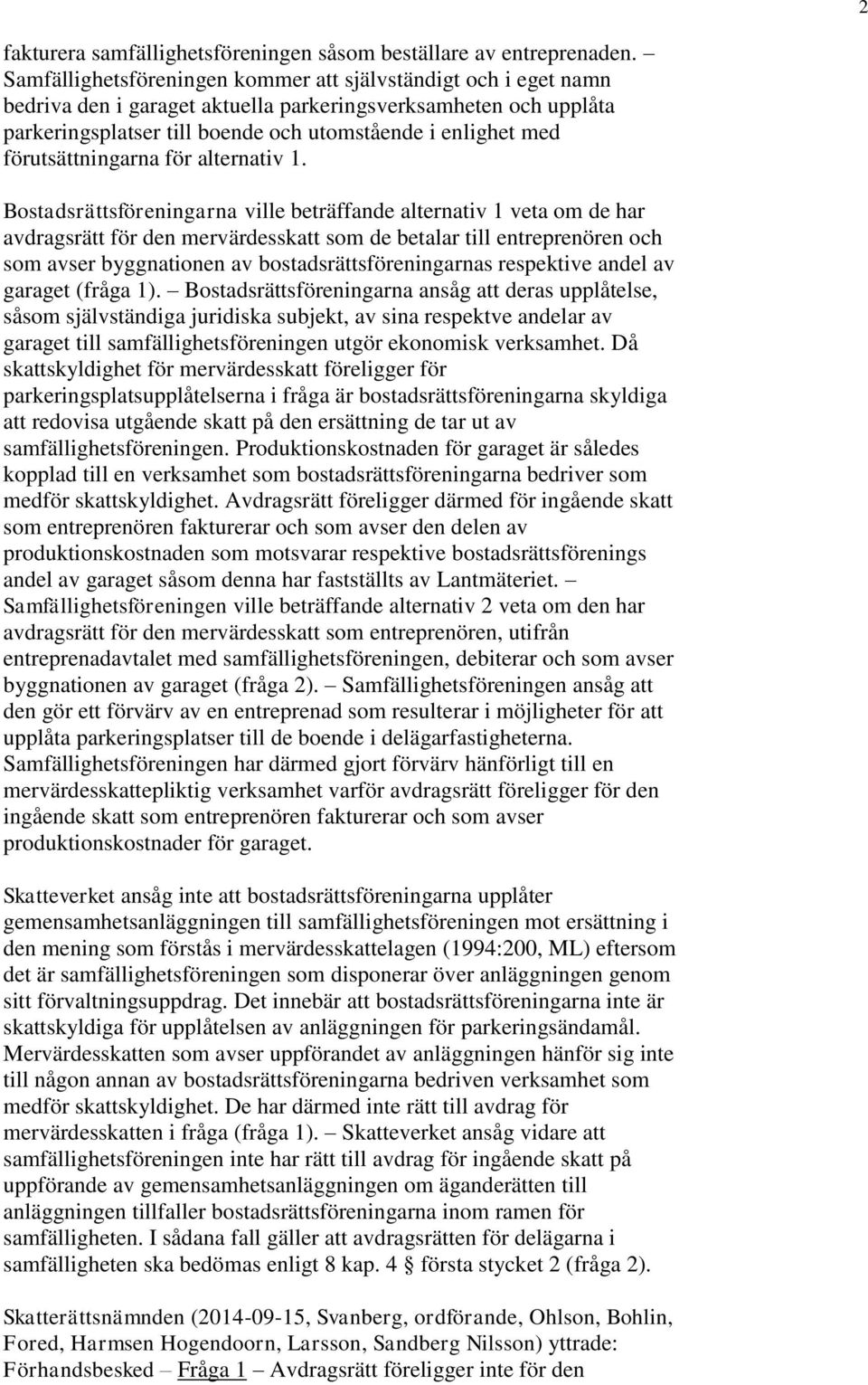 2

fakturera samfällighetsföreningen såsom beställare av entreprenaden. – Samfällighetsföreningen kommer att självständigt och i eget namn bedriva den i garaget aktuella parkeringsverksamheten och upplåta parkeringsplatser till boende och utomstående i enlighet med förutsättningarna för alternativ 1.

Bostadsrättsföreningarna ville beträffande alternativ 1 veta om de har avdragsrätt för den mervärdesskatt som de betalar till entreprenören och som avser byggnationen av bostadsrättsföreningarnas respektive andel av garaget (fråga 1). – Bostadsrättsföreningarna ansåg att deras upplåtelse, såsom självständiga juridiska subjekt, av sina respektve andelar av garaget till samfällighetsföreningen utgör ekonomisk verksamhet. Då skattskyldighet för mervärdesskatt föreligger för parkeringsplatsupplåtelserna i fråga är bostadsrättsföreningarna skyldiga att redovisa utgående skatt på den ersättning de tar ut av samfällighetsföreningen. Produktionskostnaden för garaget är således kopplad till en verksamhet som bostadsrättsföreningarna bedriver som medför skattskyldighet. Avdragsrätt föreligger därmed för ingående skatt som entreprenören fakturerar och som avser den delen av produktionskostnaden som motsvarar respektive bostadsrättsförenings andel av garaget såsom denna har fastställts av Lantmäteriet. – Samfällighetsföreningen ville beträffande alternativ 2 veta om den har avdragsrätt för den mervärdesskatt som entreprenören, utifrån entreprenadavtalet med samfällighetsföreningen, debiterar och som avser byggnationen av garaget (fråga 2). – Samfällighetsföreningen ansåg att den gör ett förvärv av en entreprenad som resulterar i möjligheter för att upplåta parkeringsplatser till de boende i delägarfastigheterna. Samfällighetsföreningen har därmed gjort förvärv hänförligt till en mervärdesskattepliktig verksamhet varför avdragsrätt föreligger för den ingående skatt som entreprenören fakturerar och som avser produktionskostnader för garaget.

Skatteverket ansåg inte att bostadsrättsföreningarna upplåter gemensamhetsanläggningen till samfällighetsföreningen mot ersättning i den mening som förstås i mervärdesskattelagen (1994:200, ML) eftersom det är samfällighetsföreningen som disponerar över anläggningen genom sitt förvaltningsuppdrag. Det innebär att bostadsrättsföreningarna inte är skattskyldiga för upplåtelsen av anläggningen för parkeringsändamål. Mervärdesskatten som avser uppförandet av anläggningen hänför sig inte till någon annan av bostadsrättsföreningarna bedriven verksamhet som medför skattskyldighet. De har därmed inte rätt till avdrag för mervärdesskatten i fråga (fråga 1). – Skatteverket ansåg vidare att samfällighetsföreningen inte har rätt till avdrag för ingående skatt på uppförande av gemensamhetsanläggningen om äganderätten till anläggningen tillfaller bostadsrättsföreningarna inom ramen för samfälligheten. I sådana fall gäller att avdragsrätten för delägarna i samfälligheten ska bedömas enligt 8 kap. 4 § första stycket 2 (fråga 2).

Skatterättsnämnden (2014-09-15, Svanberg, ordförande, Ohlson, Bohlin, Fored, Harmsen Hogendoorn, Larsson, Sandberg Nilsson) yttrade: Förhandsbesked – Fråga 1 – Avdragsrätt föreligger inte för den